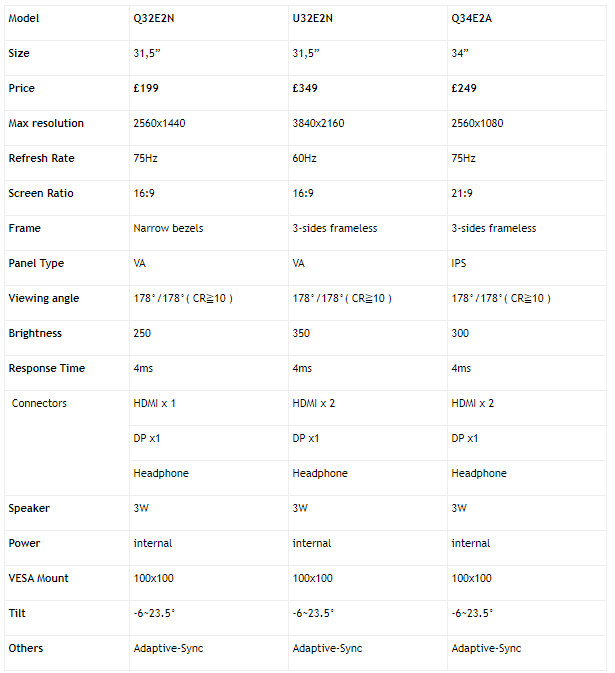 | Model | Q32E2N | U32E2N | Q34E2A |
|---|---|---|---|
| Size | 31,5” | 31,5” | 34” |
| Price | £199 | £349 | £249 |
| Max resolution | 2560x1440 | 3840x2160 | 2560x1080 |
| Refresh Rate | 75Hz | 60Hz | 75Hz |
| Screen Ratio | 16:9 | 16:9 | 21:9 |
| Frame | Narrow bezels | 3-sides frameless | 3-sides frameless |
| Panel Type | VA | VA | IPS |
| Viewing angle | 178°/178°( CR≧10 ) | 178°/178°( CR≧10 ) | 178°/178°( CR≧10 ) |
| Brightness | 250 | 350 | 300 |
| Response Time | 4ms | 4ms | 4ms |
| Connectors | HDMI x 1 | HDMI x 2 | HDMI x 2 |
| | DP x1 | DP x1 | DP x1 |
| | Headphone | Headphone | Headphone |
| Speaker | 3W | 3W | 3W |
| Power | internal | internal | internal |
| VESA Mount | 100x100 | 100x100 | 100x100 |
| Tilt | -6~23.5° | -6~23.5° | -6~23.5° |
| Others | Adaptive-Sync | Adaptive-Sync | Adaptive-Sync |